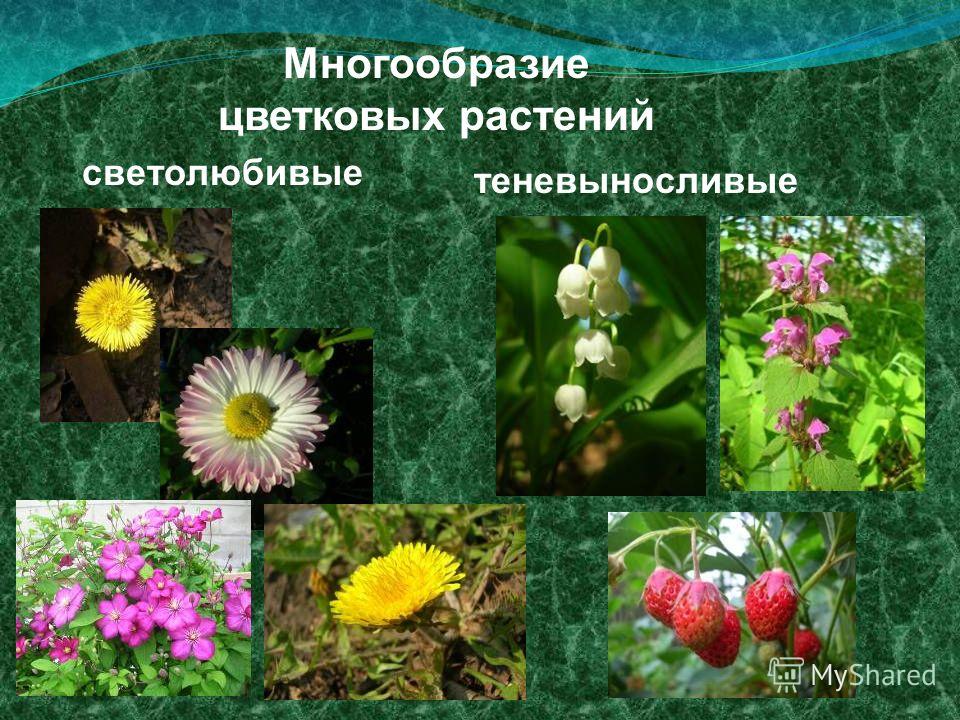 Многообразие цветковых растений

светолюбивые

теневыносливые

MyShared